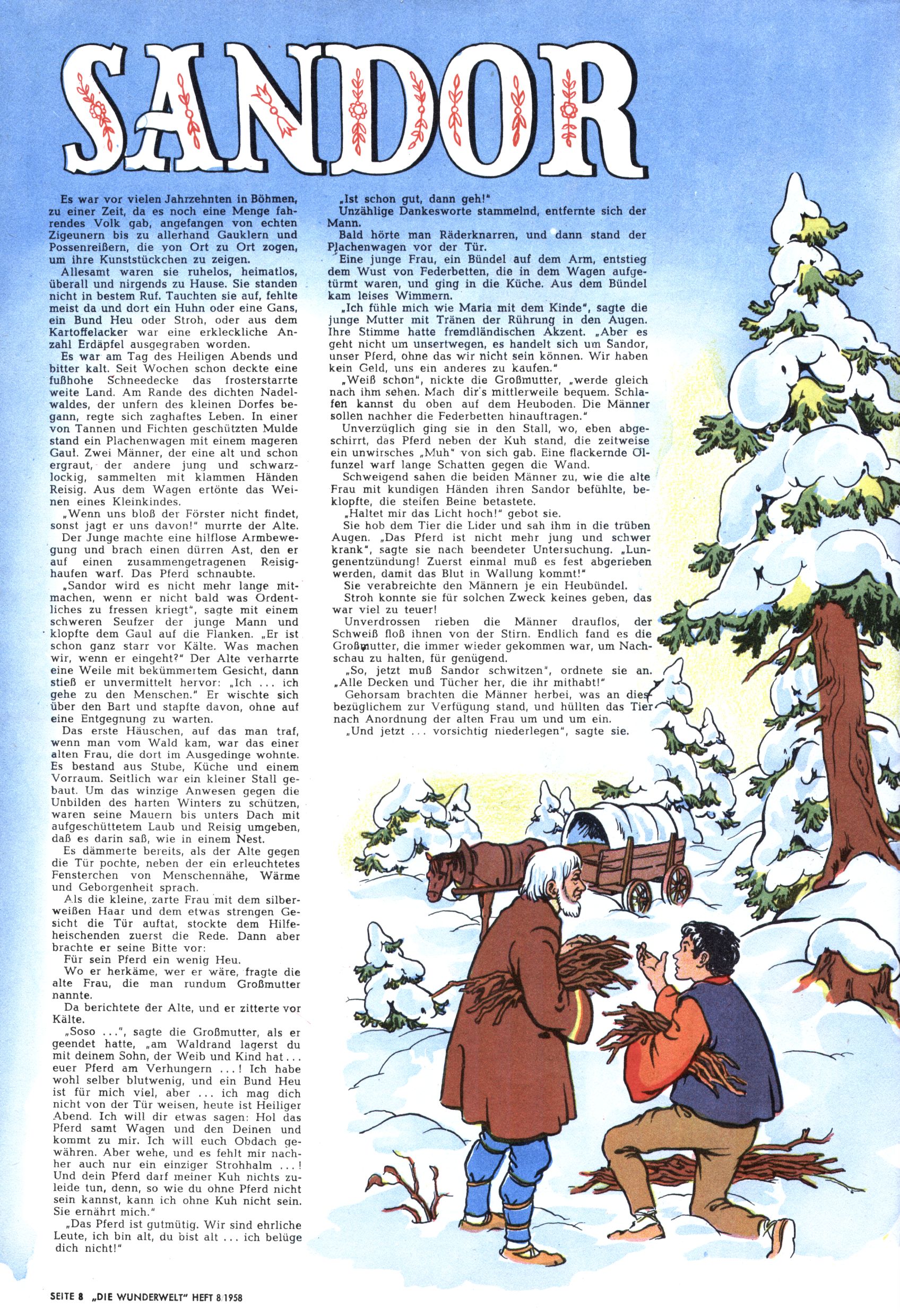 SANDOR

Es war vor vielen Jahrzehnten in Böhmen, zu einer Zeit, da es noch eine Menge fahrendes Volk gab, angefangen von echten Zigeunern bis zu allerhand Gauklern und Possenreißern, die von Ort zu Ort zogen, um ihre Kunststückchen zu zeigen.

Allesamt waren sie ruhelos, heimatlos, überall und nirgends zu Hause. Sie standen nicht in bestem Ruf. Tauchten sie auf, fehlte meist da und dort ein Huhn oder eine Gans, ein Bund Heu oder Stroh, oder aus dem Kartoffelacker war eine erkleckliche Anzahl Erdäpfel ausgegraben worden.

Es war am Tag des Heiligen Abends und bitter kalt. Seit Wochen schon deckte eine fußhohe Schneedecke das frosterstarrte weite Land. Am Rande des dichten Nadelwaldes, der unfern des kleinen Dorfes begann, regte sich zaghaftes Leben. In einer von Tannen und Fichten geschützten Mulde stand ein Plachenwagen mit einem mageren Gaul. Zwei Männer, der eine alt und schon ergraut, der andere jung und schwarzlockig, sammelten mit klammen Händen Reisig. Aus dem Wagen ertönte das Weinen eines Kleinkindes.

„Wenn uns bloß der Förster nicht findet, sonst jagt er uns davon!" murrte der Alte.

Der Junge machte eine hilflose Armbewegung und brach einen dürren Ast, den er auf einen zusammengetragenen Reisighaufen warf. Das Pferd schnaubte.

„Sandor wird es nicht mehr lange mitmachen, wenn er nicht bald was Ordentliches zu fressen kriegt", sagte mit einem schweren Seufzer der junge Mann und klopfte dem Gaul auf die Flanken. „Er ist schon ganz starr vor Kälte. Was machen wir, wenn er eingeht?" Der Alte verharrte eine Weile mit bekümmertem Gesicht, dann stieß er unvermittelt hervor: „Ich ... ich gehe zu den Menschen." Er wischte sich über den Bart und stapfte davon, ohne auf eine Entgegnung zu warten.

Das erste Häuschen, auf das man traf, wenn man vom Wald kam, war das einer alten Frau, die dort im Ausgedinge wohnte. Es bestand aus Stube, Küche und einem Vorraum. Seitlich war ein kleiner Stall gebaut. Um das winzige Anwesen gegen die Unbilden des harten Winters zu schützen, waren seine Mauern bis unters Dach mit aufgeschüttetem Laub und Reisig umgeben, daß es darin saß, wie in einem Nest.

Es dämmerte bereits, als der Alte gegen die Tür pochte, neben der ein erleuchtetes Fensterchen von Menschennähe, Wärme und Geborgenheit sprach.

Als die kleine, zarte Frau mit dem silberweißen Haar und dem etwas strengen Gesicht die Tür auftat, stockte dem Hilfeheischenden zuerst die Rede. Dann aber brachte er seine Bitte vor:

Für sein Pferd ein wenig Heu.

Wo er herkäme, wer er wäre, fragte die alte Frau, die man rundum Großmutter nannte.

Da berichtete der Alte, und er zitterte vor Kälte.

„Soso ...", sagte die Großmutter, als er geendet hatte, „am Waldrand lagerst du mit deinem Sohn, der Weib und Kind hat ... euer Pferd am Verhungern ...! Ich habe wohl selber blutwenig, und ein Bund Heu ist für mich viel, aber ... ich mag dich nicht von der Tür weisen, heute ist Heiliger Abend. Ich will dir etwas sagen: Hol das Pferd samt Wagen und den Deinen und kommt zu mir. Ich will euch Obdach gewähren. Aber wehe, und es fehlt mir nachher auch nur ein einziger Strohhalm ...! Und dein Pferd darf meiner Kuh nichts zuleide tun, denn, so wie du ohne Pferd nicht sein kannst, kann ich ohne Kuh nicht sein. Sie ernährt mich."

„Das Pferd ist gutmütig. Wir sind ehrliche Leute, ich bin alt, du bist alt ... ich belüge dich nicht!"

„Ist schon gut, dann geh!"

Unzählige Dankesworte stammelnd, entfernte sich der Mann.

Bald hörte man Räderknarren, und dann stand der Plachenwagen vor der Tür.

Eine junge Frau, ein Bündel auf dem Arm, entstieg dem Wust von Federbetten, die in dem Wagen aufgetürmt waren, und ging in die Küche. Aus dem Bündel kam leises Wimmern.

„Ich fühle mich wie Maria mit dem Kinde", sagte die junge Mutter mit Tränen der Rührung in den Augen. Ihre Stimme hatte fremdländischen Akzent. „Aber es geht nicht um unsertwegen, es handelt sich um Sandor, unser Pferd, ohne das wir nicht sein können. Wir haben kein Geld, uns ein anderes zu kaufen."

„Weiß schon", nickte die Großmutter, „werde gleich nach ihm sehen. Mach dir's mittlerweile bequem. Schlafen kannst du oben auf dem Heuboden. Die Männer sollen nachher die Federbetten hinauftragen."

Unverzüglich ging sie in den Stall, wo, eben abgeschirrt, das Pferd neben der Kuh stand, die zeitweise ein unwirsches „Muh" von sich gab. Eine flackernde Ölfunzel warf lange Schatten gegen die Wand.

Schweigend sahen die beiden Männer zu, wie die alte Frau mit kundigen Händen ihren Sandor befühlte, beklopfte, die steifen Beine betastete.

„Haltet mir das Licht hoch!" gebot sie.

Sie hob dem Tier die Lider und sah ihm in die trüben Augen. „Das Pferd ist nicht mehr jung und schwer krank", sagte sie nach beendeter Untersuchung. „Lungenentzündung! Zuerst einmal muß es fest abgerieben werden, damit das Blut in Wallung kommt!"

Sie verabreichte den Männern je ein Heubündel.

Stroh konnte sie für solchen Zweck keines geben, das war viel zu teuer!

Unverdrossen rieben die Männer drauflos, der Schweiß floß ihnen von der Stirn. Endlich fand es die Großmutter, die immer wieder gekommen war, um Nachschau zu halten, für genügend.

„So, jetzt muß Sandor schwitzen", ordnete sie an. „Alle Decken und Tücher her, die ihr mithabt!"

Gehorsam brachten die Männer herbei, was an diesbezüglichem zur Verfügung stand, und hüllten das Tier nach Anordnung der alten Frau um und um ein.

„Und jetzt ... vorsichtig niederlegen", sagte sie.

SEITE 8 „DIE WUNDERWELT" HEFT 8/1958